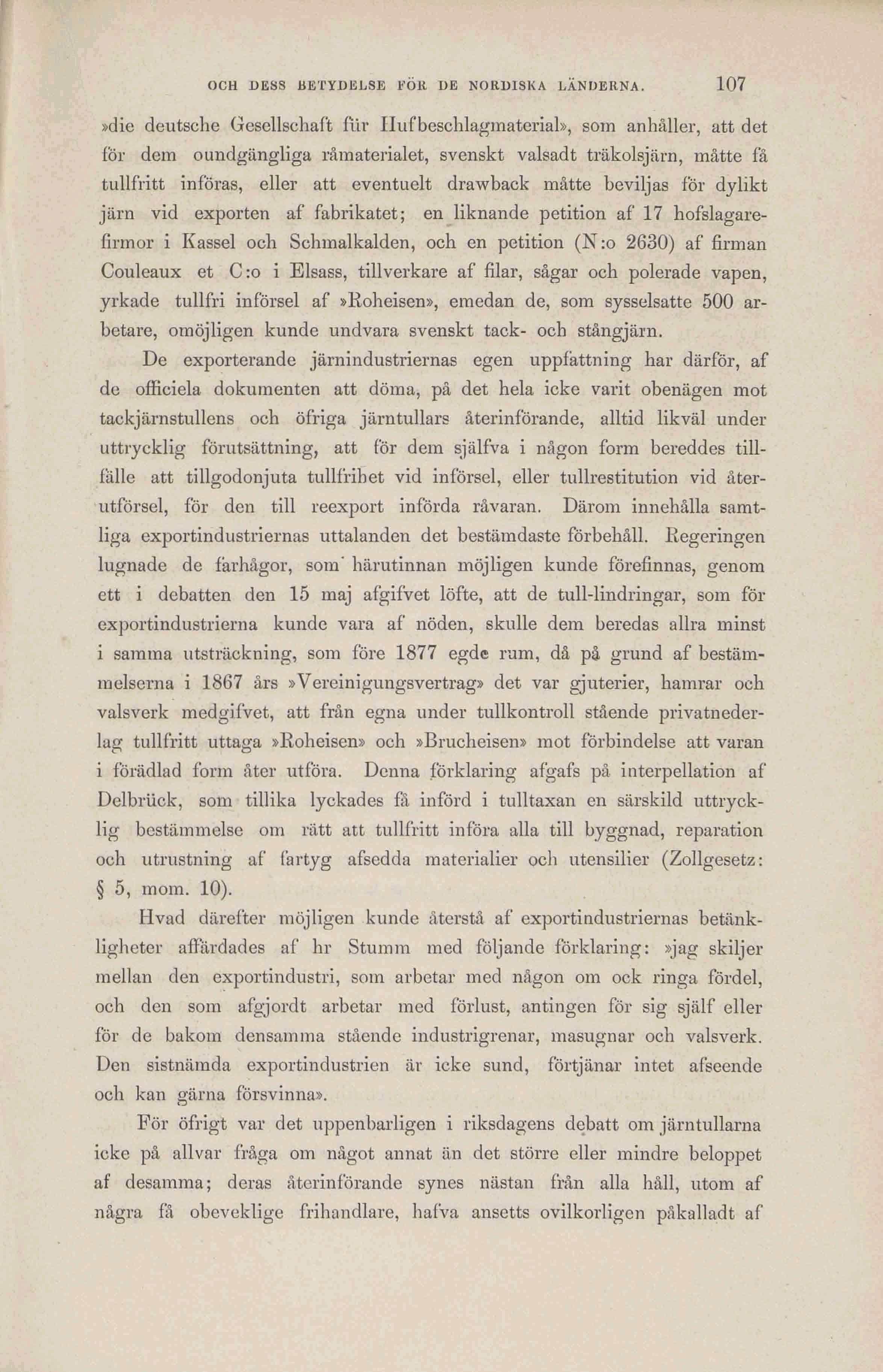 OCH DESS BETYDELSE FÖR DE NORDISKA LÄNDERNA. 107

»die deutsche Gesellschaft für Hufbeschlagmaterial», som anhåller, att det för dem oundgängliga råmaterialet, svenskt valsadt träkolsjärn, måtte få tullfritt införas, eller att eventuelt drawback måtte beviljas för dylikt järn vid exporten af fabrikatet; en liknande petition af 17 hofslagarefirmor i Kassel och Schmalkalden, och en petition (N:o 2630) af firman Couleaux et C:o i Elsass, tillverkare af filar, sågar och polerade vapen, yrkade tullfri införsel af »Roheisen», emedan de, som sysselsatte 500 arbetare, omöjligen kunde undvara svenskt tack- och stångjärn.

De exporterande järnindustriernas egen uppfattning har därför, af de officiela dokumenten att döma, på det hela icke varit obenägen mot tackjärnstullens och öfriga järntullars återinförande, alltid likväl under uttrycklig förutsättning, att för dem själfva i någon form bereddes tillfälle att tillgodonjuta tullfrihet vid införsel, eller tullrestitution vid återutförsel, för den till reexport införda råvaran. Därom innehålla samtliga exportindustriernas uttalanden det bestämdaste förbehåll. Regeringen lugnade de farhågor, som härutinnan möjligen kunde förefinnas, genom ett i debatten den 15 maj afgifvet löfte, att de tull-lindringar, som för exportindustrierna kunde vara af nöden, skulle dem beredas allra minst i samma utsträckning, som före 1877 egde rum, då på grund af bestämmelserna i 1867 års »Vereinigungsvertrag» det var gjuterier, hamrar och valsverk medgifvet, att från egna under tullkontroll stående privatnederlag tullfritt uttaga »Roheisen» och »Brucheisen» mot förbindelse att varan i förädlad form åter utföra. Denna förklaring afgafs på interpellation af Delbrück, som tillika lyckades få införd i tulltaxan en särskild uttrycklig bestämmelse om rätt att tullfritt införa alla till byggnad, reparation och utrustning af fartyg afsedda materialier och utensilier (Zollgesetz: § 5, mom. 10).

Hvad därefter möjligen kunde återstå af exportindustriernas betänkligheter affärdades af hr Stumm med följande förklaring: »jag skiljer mellan den exportindustri, som arbetar med någon om ock ringa fördel, och den som afgjordt arbetar med förlust, antingen för sig själf eller för de bakom densamma stående industrigrenar, masugnar och valsverk. Den sistnämda exportindustrien är icke sund, förtjänar intet afseende och kan gärna försvinna».

För öfrigt var det uppenbarligen i riksdagens debatt om järntullarna icke på allvar fråga om något annat än det större eller mindre beloppet af desamma; deras återinförande synes nästan från alla håll, utom af några få obeveklige frihandlare, hafva ansetts ovilkorligen påkalladt af